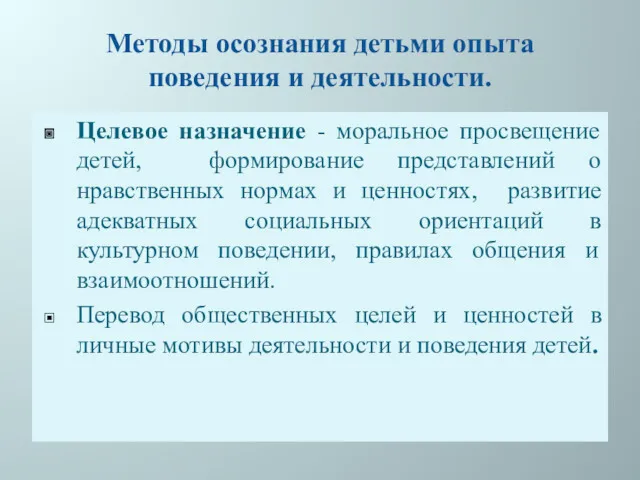 Методы осознания детьми опыта поведения и деятельности.

Целевое назначение - моральное просвещение детей, формирование представлений о нравственных нормах и ценностях, развитие адекватных социальных ориентаций в культурном поведении, правилах общения и взаимоотношений.

Перевод общественных целей и ценностей в личные мотивы деятельности и поведения детей.